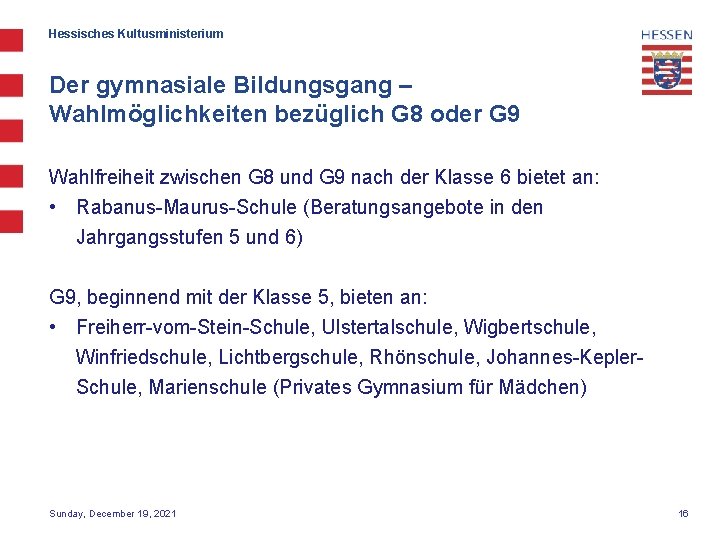 Hessisches Kultusministerium

HESSEN

Der gymnasiale Bildungsgang – Wahlmöglichkeiten bezüglich G8 oder G9

Wahlfreiheit zwischen G8 und G9 nach der Klasse 6 bietet an:
• Rabanus-Maurus-Schule (Beratungsangebote in den Jahrgangsstufen 5 und 6)

G9, beginnend mit der Klasse 5, bieten an:
• Freiherr-vom-Stein-Schule, Ulstertalschule, Wigbertschule, Winfriedschule, Lichtbergschule, Rhönschule, Johannes-Kepler-Schule, Marienschule (Privates Gymnasium für Mädchen)

Sunday, December 19, 2021

16